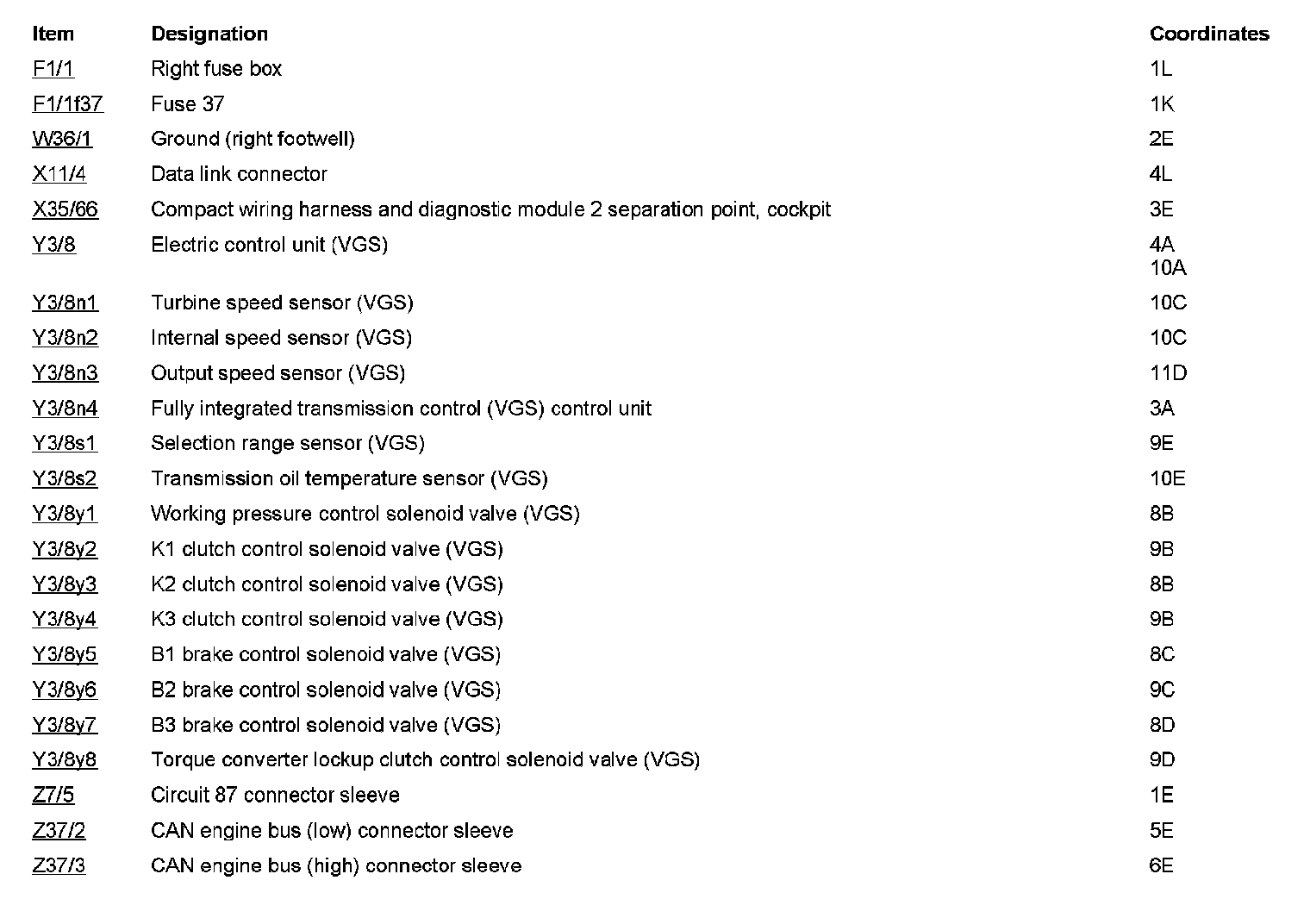 | Item | Designation | Coordinates |
|---|---|---|
| F1/1 | Right fuse box | 1L |
| F1/1f37 | Fuse 37 | 1K |
| W36/1 | Ground (right footwell) | 2E |
| X11/4 | Data link connector | 4L |
| X35/66 | Compact wiring harness and diagnostic module 2 separation point, cockpit | 3E |
| Y3/8 | Electric control unit (VGS) | 4A 10A |
| Y3/8n1 | Turbine speed sensor (VGS) | 10C |
| Y3/8n2 | Internal speed sensor (VGS) | 10C |
| Y3/8n3 | Output speed sensor (VGS) | 11D |
| Y3/8n4 | Fully integrated transmission control (VGS) control unit | 3A |
| Y3/8s1 | Selection range sensor (VGS) | 9E |
| Y3/8s2 | Transmission oil temperature sensor (VGS) | 10E |
| Y3/8y1 | Working pressure control solenoid valve (VGS) | 8B |
| Y3/8y2 | K1 clutch control solenoid valve (VGS) | 9B |
| Y3/8y3 | K2 clutch control solenoid valve (VGS) | 8B |
| Y3/8y4 | K3 clutch control solenoid valve (VGS) | 9B |
| Y3/8y5 | B1 brake control solenoid valve (VGS) | 8C |
| Y3/8y6 | B2 brake control solenoid valve (VGS) | 9C |
| Y3/8y7 | B3 brake control solenoid valve (VGS) | 8D |
| Y3/8y8 | Torque converter lockup clutch control solenoid valve (VGS) | 9D |
| Z7/5 | Circuit 87 connector sleeve | 1E |
| Z37/2 | CAN engine bus (low) connector sleeve | 5E |
| Z37/3 | CAN engine bus (high) connector sleeve | 6E |